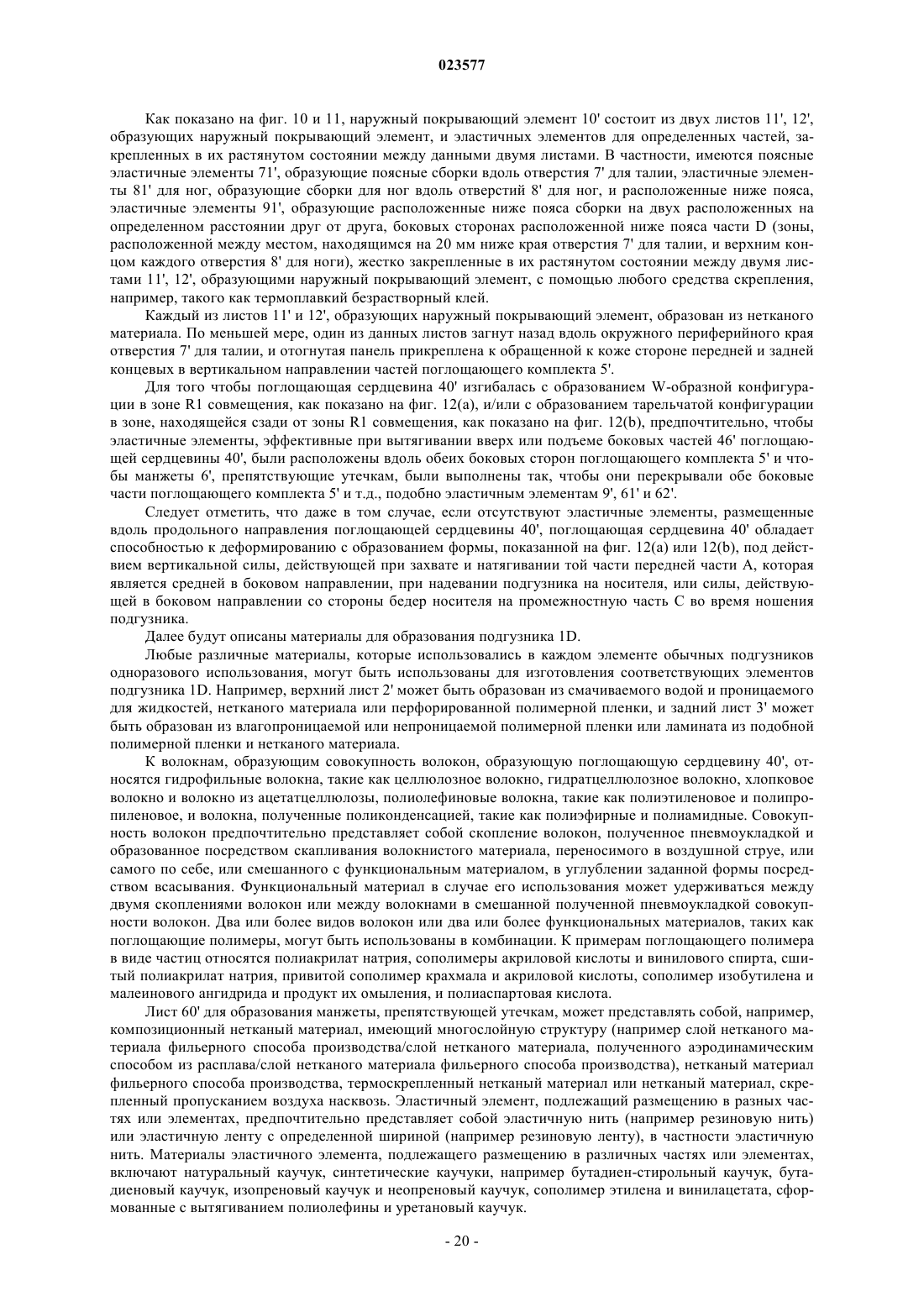 023577

Как показано на фиг. 10 и 11, наружный покрывающий элемент 10' состоит из двух листов 11', 12', образующих наружный покрывающий элемент, и эластичных элементов для определенных частей, закрепленных в их растянутом состоянии между данными двумя листами. В частности, имеются поясные эластичные элементы 71', образующие поясные сборки вдоль отверстия 7' для талии, эластичные элементы 81' для ног, образующие сборки для ног вдоль отверстий 8' для ног, и расположенные ниже пояса, эластичные элементы 91', образующие расположенные ниже пояса сборки на двух расположенных на определенном расстоянии друг от друга, боковых сторонах расположенной ниже пояса части D (зоны, расположенной между местом, находящимся на 20 мм ниже края отверстия 7' для талии, и верхним концом каждого отверстия 8' для ноги), жестко закрепленные в их растянутом состоянии между двумя листами 11', 12', образующими наружный покрывающий элемент, с помощью любого средства скрепления, например, такого как термоплавкий безрастворный клей.

Каждый из листов 11' и 12', образующих наружный покрывающий элемент, образован из нетканого материала. По меньшей мере, один из данных листов загнут назад вдоль окружного периферийного края отверстия 7' для талии, и отогнутая панель прикреплена к обращенной к коже стороне передней и задней концевых в вертикальном направлении частей поглощающего комплекта 5'.

Для того чтобы поглощающая сердцевина 40' изгибалась с образованием W-образной конфигурации в зоне R1 совмещения, как показано на фиг. 12(a), и/или с образованием тарельчатой конфигурации в зоне, находящейся сзади от зоны R1 совмещения, как показано на фиг. 12(b), предпочтительно, чтобы эластичные элементы, эффективные при вытягивании вверх или подъеме боковых частей 46' поглощающей сердцевины 40', были расположены вдоль обеих боковых сторон поглощающего комплекта 5' и чтобы манжеты 6', препятствующие утечкам, были выполнены так, чтобы они перекрывали обе боковые части поглощающего комплекта 5' и т.д., подобно эластичным элементам 9', 61' и 62'.

Следует отметить, что даже в том случае, если отсутствуют эластичные элементы, размещенные вдоль продольного направления поглощающей сердцевины 40', поглощающая сердцевина 40' обладает способностью к деформированию с образованием формы, показанной на фиг. 12(a) или 12(b), под действием вертикальной силы, действующей при захвате и натягивании той части передней части A, которая является средней в боковом направлении, при надевании подгузника на носителя, или силы, действующей в боковом направлении со стороны бедер носителя на промежностную часть C во время ношения подгузника.

Далее будут описаны материалы для образования подгузника 1D.

Любые различные материалы, которые использовались в каждом элементе обычных подгузников одноразового использования, могут быть использованы для изготовления соответствующих элементов подгузника 1D. Например, верхний лист 2' может быть образован из смачиваемого водой и проницаемого для жидкостей, нетканого материала или перфорированной полимерной пленки, и задний лист 3' может быть образован из влагопроницаемой или непроницаемой полимерной пленки или ламината из подобной полимерной пленки и нетканого материала.

К волокнам, образующим совокупность волокон, образующую поглощающую сердцевину 40', относятся гидрофильные волокна, такие как целлюлозное волокно, гидратцеллюлозное волокно, хлопковое волокно и волокно из ацетатцеллюлозы, полиолефиновые волокна, такие как полиэтиленовое и полипропиленовое, и волокна, полученные поликонденсацией, такие как полиэфирные и полиамидные. Совокупность волокон предпочтительно представляет собой скопление волокон, полученное пневмоукладкой и образованное посредством скапливания волокнистого материала, переносимого в воздушной струе, или самого по себе, или смешанного с функциональным материалом, в углублении заданной формы посредством всасывания. Функциональный материал в случае его использования может удерживаться между двумя скоплениями волокон или между волокнами в смешанной полученной пневмоукладкой совокупности волокон. Два или более видов волокон или два или более функциональных материалов, таких как поглощающие полимеры, могут быть использованы в комбинации. К примерам поглощающего полимера в виде частиц относятся полиакрилат натрия, сополимеры акриловой кислоты и винилового спирта, сшитый полиакрилат натрия, привитой сополимер крахмала и акриловой кислоты, сополимер изобутилена и малеинового ангидрида и продукт их омыления, и полиаспартовая кислота.

Лист 60' для образования манжеты, препятствующей утечкам, может представлять собой, например, композиционный нетканый материал, имеющий многослойную структуру (например слой нетканого материала фильерного способа производства/слой нетканого материала, полученного аэродинамическим способом из расплава/слой нетканого материала фильерного способа производства), нетканый материал фильерного способа производства, термоскрепленный нетканый материал или нетканый материал, скрепленный пропусканием воздуха насквозь. Эластичный элемент, подлежащий размещению в разных частях или элементах, предпочтительно представляет собой эластичную нить (например резиновую нить) или эластичную ленту с определенной шириной (например резиновую ленту), в частности эластичную нить. Материалы эластичного элемента, подлежащего размещению в различных частях или элементах, включают натуральный каучук, синтетические каучуки, например бутадиен-стирольный каучук, бутадиеновый каучук, изопреновый каучук и неопреновый каучук, сополимер этилена и винилацетата, сформованные с вытягиванием полиолефины и уретановый каучук.

- 20 -